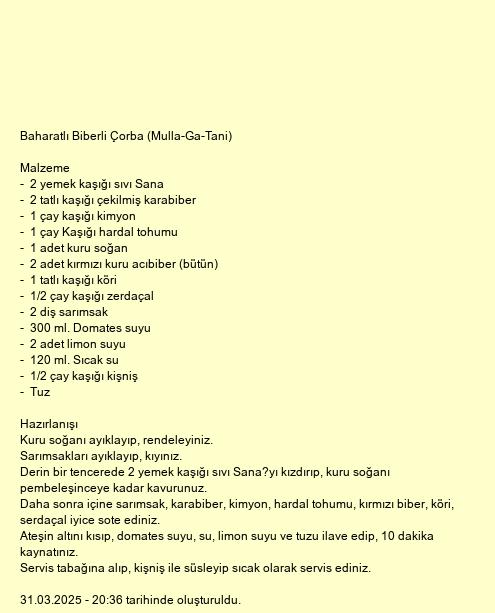 Baharatlı Biberli Çorba (Mulla-Ga-Tani)

Malzeme
- 2 yemek kaşığı sıvı Sana
- 2 tatlı kaşığı çekilmiş karabiber
- 1 çay kaşığı kimyon
- 1 çay Kaşığı hardal tohumu
- 1 adet kuru soğan
- 2 adet kırmızı kuru acıbiber (bütün)
- 1 tatlı kaşığı köri
- 1/2 çay kaşığı zerdaçal
- 2 diş sarımsak
- 300 ml. Domates suyu
- 2 adet limon suyu
- 120 ml. Sıcak su
- 1/2 çay kaşığı kişniş
- Tuz

Hazırlanışı
Kuru soğanı ayıklayıp, rendeleyiniz.
Sarımsakları ayıklayıp, kıyınız.
Derin bir tencerede 2 yemek kaşığı sıvı Sana?yı kızdırıp, kuru soğanı pembeleşinceye kadar kavurunuz.
Daha sonra içine sarımsak, karabiber, kimyon, hardal tohumu, kırmızı biber, köri, serdaçal iyice sote ediniz.
Ateşin altını kısıp, domates suyu, su, limon suyu ve tuzu ilave edip, 10 dakika kaynatınız.
Servis tabağına alıp, kişniş ile süsleyip sıcak olarak servis ediniz.

31.03.2025 - 20:36 tarihinde oluşturuldu.